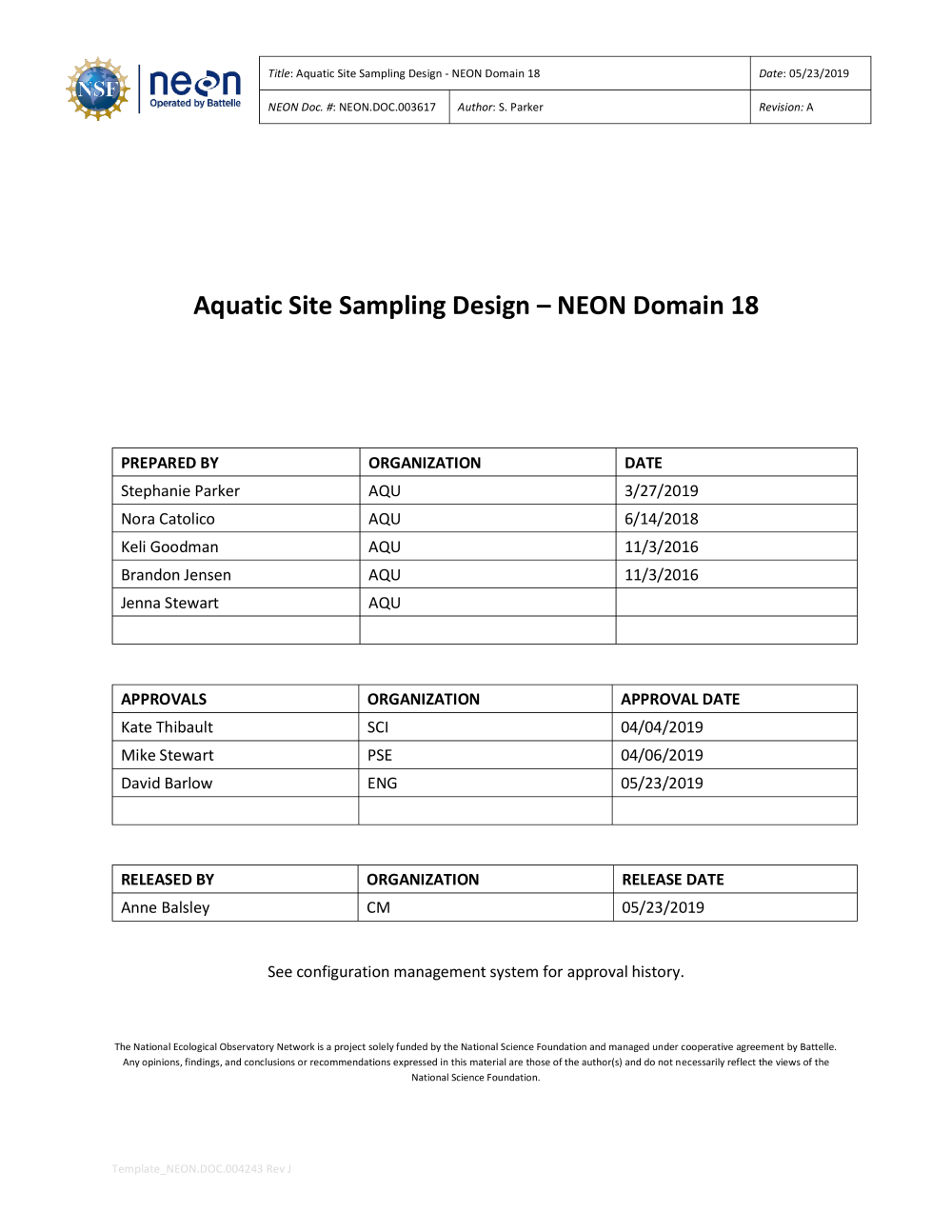 NSF neon Operated by Battelle

| Title: Aquatic Site Sampling Design - NEON Domain 18 | | Date: 05/23/2019 |
|---|---|---|
| NEON Doc. #: NEON.DOC.003617 | Author: S. Parker | Revision: A |

Aquatic Site Sampling Design – NEON Domain 18

| PREPARED BY | ORGANIZATION | DATE |
|---|---|---|
| Stephanie Parker | AQU | 3/27/2019 |
| Nora Catolico | AQU | 6/14/2018 |
| Keli Goodman | AQU | 11/3/2016 |
| Brandon Jensen | AQU | 11/3/2016 |
| Jenna Stewart | AQU | |
| | | |

| APPROVALS | ORGANIZATION | APPROVAL DATE |
|---|---|---|
| Kate Thibault | SCI | 04/04/2019 |
| Mike Stewart | PSE | 04/06/2019 |
| David Barlow | ENG | 05/23/2019 |
| | | |

| RELEASED BY | ORGANIZATION | RELEASE DATE |
|---|---|---|
| Anne Balsley | CM | 05/23/2019 |

See configuration management system for approval history.

The National Ecological Observatory Network is a project solely funded by the National Science Foundation and managed under cooperative agreement by Battelle. Any opinions, findings, and conclusions or recommendations expressed in this material are those of the author(s) and do not necessarily reflect the views of the National Science Foundation.

Template_NEON.DOC.004243 Rev J